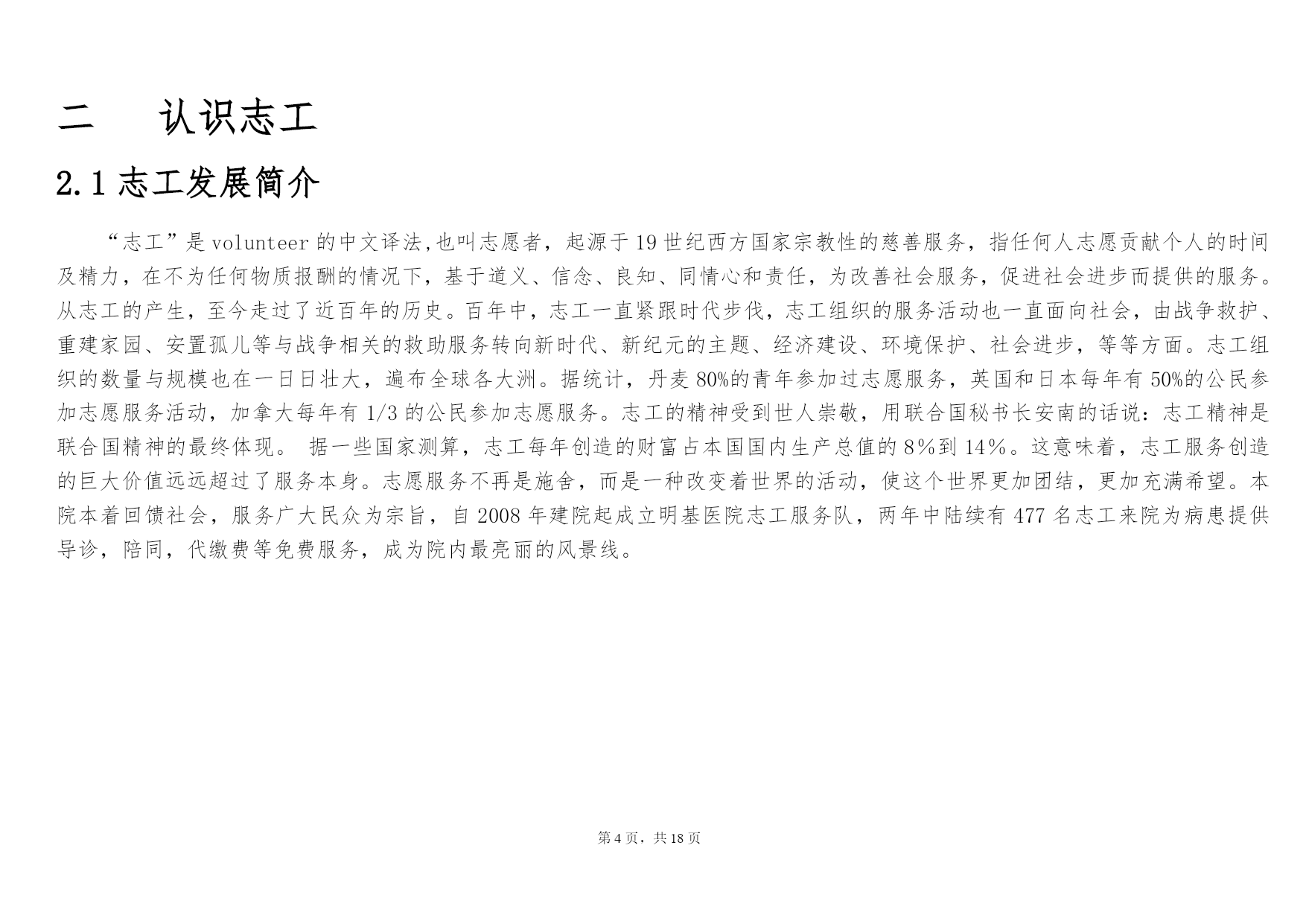 二　认识志工

2.1 志工发展简介

“志工”是 volunteer 的中文译法,也叫志愿者，起源于 19 世纪西方国家宗教性的慈善服务，指任何人志愿贡献个人的时间及精力，在不为任何物质报酬的情况下，基于道义、信念、良知、同情心和责任，为改善社会服务，促进社会进步而提供的服务。从志工的产生，至今走过了近百年的历史。百年中，志工一直紧跟时代步伐，志工组织的服务活动也一直面向社会，由战争救护、重建家园、安置孤儿等与战争相关的救助服务转向新时代、新纪元的主题、经济建设、环境保护、社会进步，等等方面。志工组织的数量与规模也在一日日壮大，遍布全球各大洲。据统计，丹麦 80%的青年参加过志愿服务，英国和日本每年有 50%的公民参加志愿服务活动，加拿大每年有 1/3 的公民参加志愿服务。志工的精神受到世人崇敬，用联合国秘书长安南的话说：志工精神是联合国精神的最终体现。 据一些国家测算，志工每年创造的财富占本国国内生产总值的 8％到 14％。这意味着，志工服务创造的巨大价值远远超过了服务本身。志愿服务不再是施舍，而是一种改变着世界的活动，使这个世界更加团结，更加充满希望。本院本着回馈社会，服务广大民众为宗旨，自 2008 年建院起成立明基医院志工服务队，两年中陆续有 477 名志工来院为病患提供导诊，陪同，代缴费等免费服务，成为院内最亮丽的风景线。

第 4 页，共 18 页